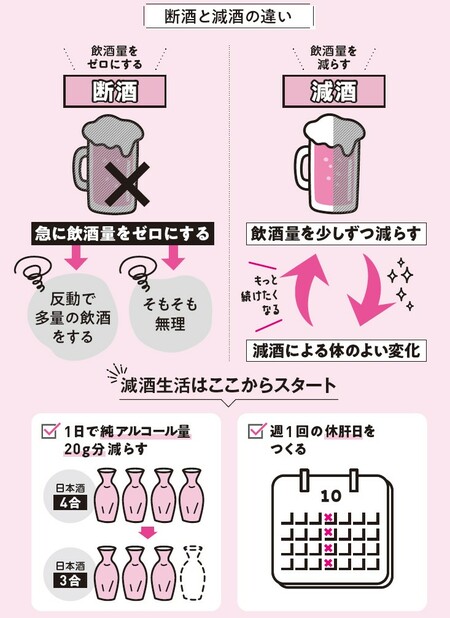 断酒と減酒の違い

飲酒量をゼロにする

断酒

急に飲酒量をゼロにする

反動で多量の飲酒をする

そもそも無理

飲酒量を減らす

減酒

飲酒量を少しずつ減らす

もっと続けたくなる

減酒による体のよい変化

減酒生活はここからスタート

1日で純アルコール量20g分減らす

日本酒 4合

日本酒 3合

週1回の休肝日をつくる

10